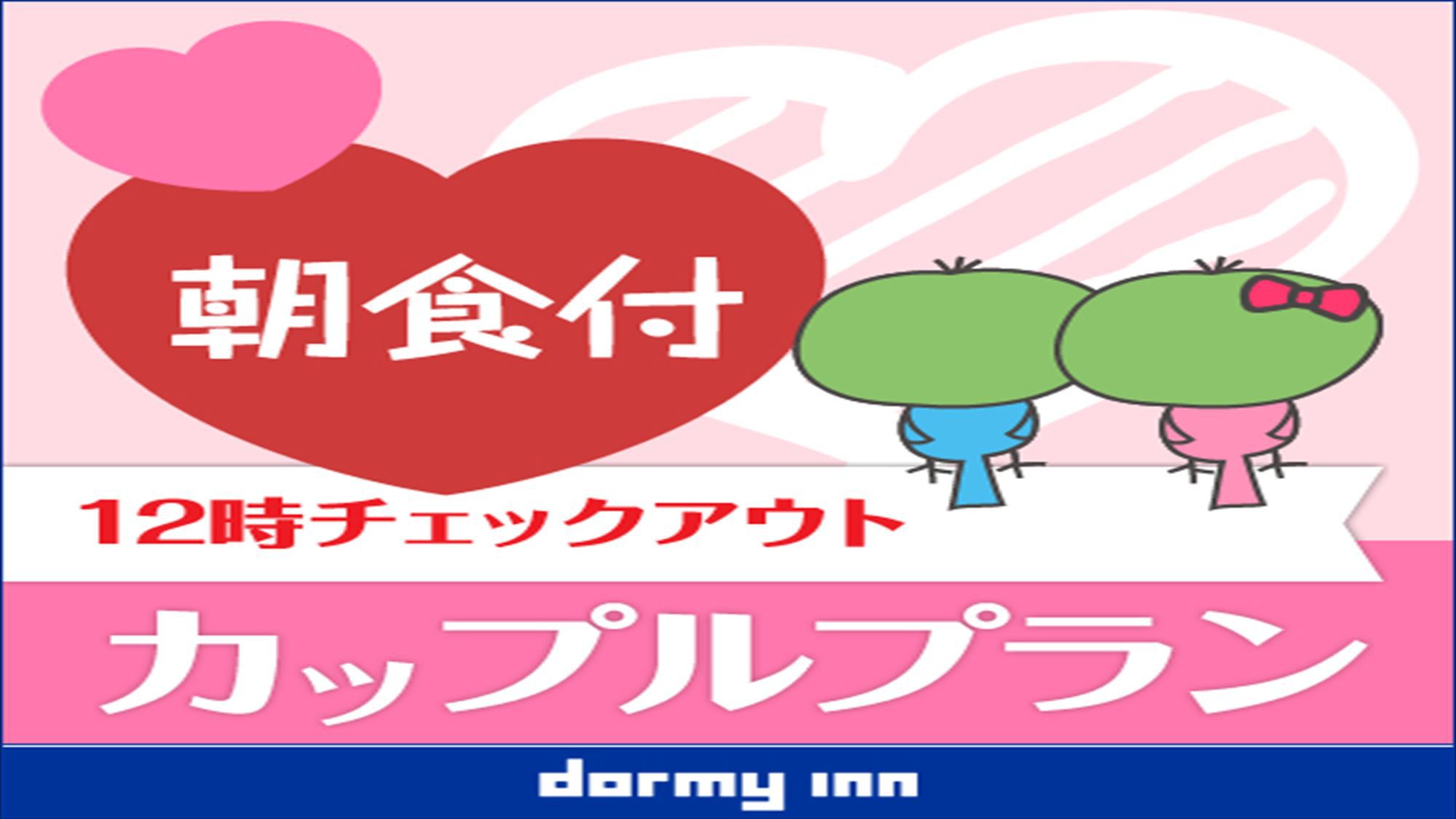 朝食付

12時チェックアウト

カップルプラン

dormy inn